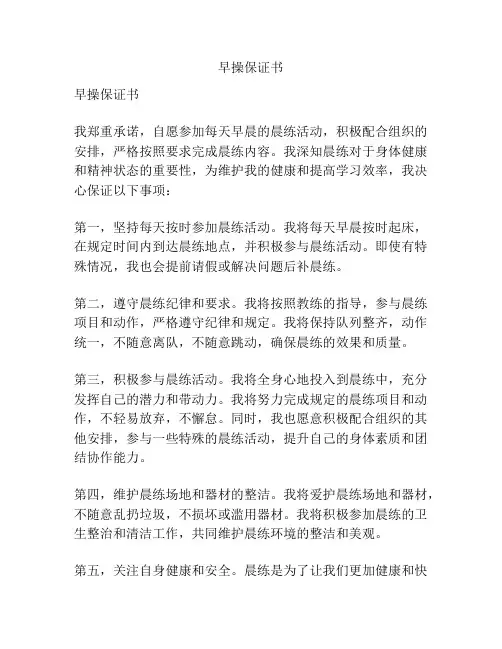 早操保证书

早操保证书

我郑重承诺，自愿参加每天早晨的晨练活动，积极配合组织的安排，严格按照要求完成晨练内容。我深知晨练对于身体健康和精神状态的重要性，为维护我的健康和提高学习效率，我决心保证以下事项：

第一，坚持每天按时参加晨练活动。我将每天早晨按时起床，在规定时间内到达晨练地点，并积极参与晨练活动。即使有特殊情况，我也会提前请假或解决问题后补晨练。

第二，遵守晨练纪律和要求。我将按照教练的指导，参与晨练项目和动作，严格遵守纪律和规定。我将保持队列整齐，动作统一，不随意离队，不随意跳动，确保晨练的效果和质量。

第三，积极参与晨练活动。我将全身心地投入到晨练中，充分发挥自己的潜力和带动力。我将努力完成规定的晨练项目和动作，不轻易放弃，不懈怠。同时，我也愿意积极配合组织的其他安排，参与一些特殊的晨练活动，提升自己的身体素质和团结协作能力。

第四，维护晨练场地和器材的整洁。我将爱护晨练场地和器材，不随意乱扔垃圾，不损坏或滥用器材。我将积极参加晨练的卫生整治和清洁工作，共同维护晨练环境的整洁和美观。

第五，关注自身健康和安全。晨练是为了让我们更加健康和快